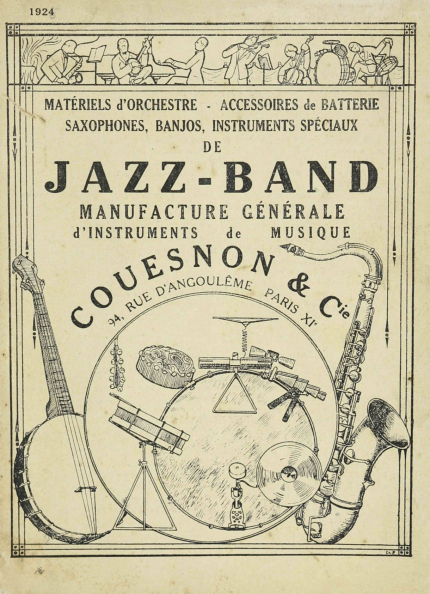 1924

MATÉRIELS d'ORCHESTRE - ACCESSOIRES de BATTERIE
SAXOPHONES, BANJOS, INSTRUMENTS SPÉCIAUX
DE

JAZZ-BAND

MANUFACTURE GÉNÉRALE
d'INSTRUMENTS de MUSIQUE

COUESNON & Cie
94, RUE D'ANGOULÊME PARIS XIe